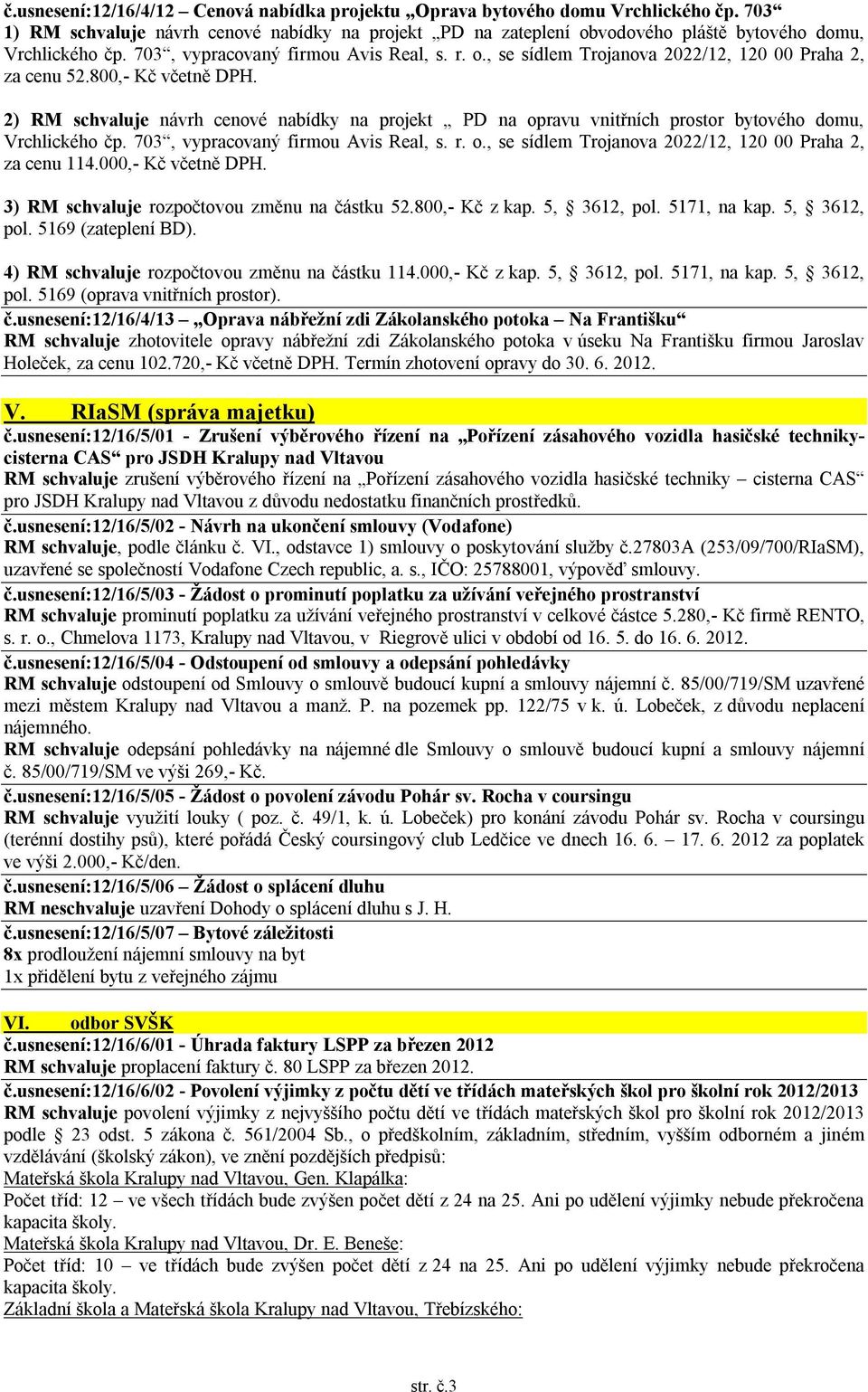 č.usnesení:12/16/4/12 – Cenová nabídka projektu „Oprava bytového domu Vrchlického čp. 703“
1) RM schvaluje návrh cenové nabídky na projekt „PD na zateplení obvodového pláště bytového domu, Vrchlického čp. 703“, vypracovaný firmou Avis Real, s. r. o., se sídlem Trojanova 2022/12, 120 00 Praha 2, za cenu 52.800,- Kč včetně DPH.

2) RM schvaluje návrh cenové nabídky na projekt „ PD na opravu vnitřních prostor bytového domu, Vrchlického čp. 703“, vypracovaný firmou Avis Real, s. r. o., se sídlem Trojanova 2022/12, 120 00 Praha 2, za cenu 114.000,- Kč včetně DPH.

3) RM schvaluje rozpočtovou změnu na částku 52.800,- Kč z kap. 5, § 3612, pol. 5171, na kap. 5, § 3612, pol. 5169 (zateplení BD).

4) RM schvaluje rozpočtovou změnu na částku 114.000,- Kč z kap. 5, § 3612, pol. 5171, na kap. 5, § 3612, pol. 5169 (oprava vnitřních prostor).

č.usnesení:12/16/4/13 – „Oprava nábřežní zdi Zákolanského potoka – Na Františku“
RM schvaluje zhotovitele opravy nábřežní zdi Zákolanského potoka v úseku Na Františku firmou Jaroslav Holeček, za cenu 102.720,- Kč včetně DPH. Termín zhotovení opravy do 30. 6. 2012.

V. RIaSM (správa majetku)
č.usnesení:12/16/5/01 - Zrušení výběrového řízení na „Pořízení zásahového vozidla hasičské techniky-cisterna CAS“ pro JSDH Kralupy nad Vltavou
RM schvaluje zrušení výběrového řízení na „Pořízení zásahového vozidla hasičské techniky – cisterna CAS“ pro JSDH Kralupy nad Vltavou z důvodu nedostatku finančních prostředků.

č.usnesení:12/16/5/02 - Návrh na ukončení smlouvy (Vodafone)
RM schvaluje, podle článku č. VI., odstavce 1) smlouvy o poskytování služby č.27803A (253/09/700/RIaSM), uzavřené se společností Vodafone Czech republic, a. s., IČO: 25788001, výpověď smlouvy.

č.usnesení:12/16/5/03 - Žádost o prominutí poplatku za užívání veřejného prostranství
RM schvaluje prominutí poplatku za užívání veřejného prostranství v celkové částce 5.280,- Kč firmě RENTO, s. r. o., Chmelova 1173, Kralupy nad Vltavou, v Riegrově ulici v období od 16. 5. do 16. 6. 2012.

č.usnesení:12/16/5/04 - Odstoupení od smlouvy a odepsání pohledávky
RM schvaluje odstoupení od Smlouvy o smlouvě budoucí kupní a smlouvy nájemní č. 85/00/719/SM uzavřené mezi městem Kralupy nad Vltavou a manž. P. na pozemek pp. 122/75 v k. ú. Lobeček, z důvodu neplacení nájemného.
RM schvaluje odepsání pohledávky na nájemné dle Smlouvy o smlouvě budoucí kupní a smlouvy nájemní č. 85/00/719/SM ve výši 269,- Kč.

č.usnesení:12/16/5/05 - Žádost o povolení závodu Pohár sv. Rocha v coursingu
RM schvaluje využití louky ( poz. č. 49/1, k. ú. Lobeček) pro konání závodu Pohár sv. Rocha v coursingu (terénní dostihy psů), které pořádá Český coursingový club Ledčice ve dnech 16. 6. – 17. 6. 2012 za poplatek ve výši 2.000,- Kč/den.

č.usnesení:12/16/5/06 – Žádost o splácení dluhu
RM neschvaluje uzavření Dohody o splácení dluhu s J. H.

č.usnesení:12/16/5/07 – Bytové záležitosti
8x prodloužení nájemní smlouvy na byt
1x přidělení bytu z veřejného zájmu

VI. odbor SVŠK
č.usnesení:12/16/6/01 - Úhrada faktury LSPP za březen 2012
RM schvaluje proplacení faktury č. 80 LSPP za březen 2012.

č.usnesení:12/16/6/02 - Povolení výjimky z počtu dětí ve třídách mateřských škol pro školní rok 2012/2013
RM schvaluje povolení výjimky z nejvyššího počtu dětí ve třídách mateřských škol pro školní rok 2012/2013 podle § 23 odst. 5 zákona č. 561/2004 Sb., o předškolním, základním, středním, vyšším odborném a jiném vzdělávání (školský zákon), ve znění pozdějších předpisů:
Mateřská škola Kralupy nad Vltavou, Gen. Klapálka:
Počet tříd: 12 – ve všech třídách bude zvýšen počet dětí z 24 na 25. Ani po udělení výjimky nebude překročena kapacita školy.
Mateřská škola Kralupy nad Vltavou, Dr. E. Beneše:
Počet tříd: 10 – ve třídách bude zvýšen počet dětí z 24 na 25. Ani po udělení výjimky nebude překročena kapacita školy.
Základní škola a Mateřská škola Kralupy nad Vltavou, Třebízského:

str. č.3